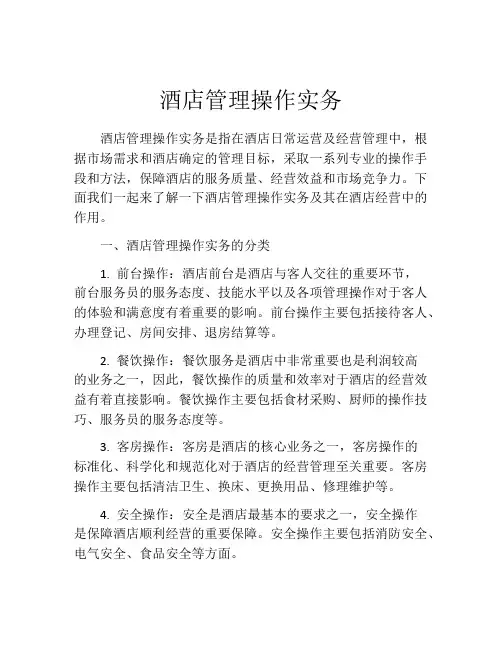 酒店管理操作实务

酒店管理操作实务是指在酒店日常运营及经营管理中，根据市场需求和酒店确定的管理目标，采取一系列专业的操作手段和方法，保障酒店的服务质量、经营效益和市场竞争力。下面我们一起来了解一下酒店管理操作实务及其在酒店经营中的作用。

一、酒店管理操作实务的分类

1. 前台操作：酒店前台是酒店与客人交往的重要环节，前台服务员的服务态度、技能水平以及各项管理操作对于客人的体验和满意度有着重要的影响。前台操作主要包括接待客人、办理登记、房间安排、退房结算等。

2. 餐饮操作：餐饮服务是酒店中非常重要也是利润较高的业务之一，因此，餐饮操作的质量和效率对于酒店的经营效益有着直接影响。餐饮操作主要包括食材采购、厨师的操作技巧、服务员的服务态度等。

3. 客房操作：客房是酒店的核心业务之一，客房操作的标准化、科学化和规范化对于酒店的经营管理至关重要。客房操作主要包括清洁卫生、换床、更换用品、修理维护等。

4. 安全操作：安全是酒店最基本的要求之一，安全操作是保障酒店顺利经营的重要保障。安全操作主要包括消防安全、电气安全、食品安全等方面。